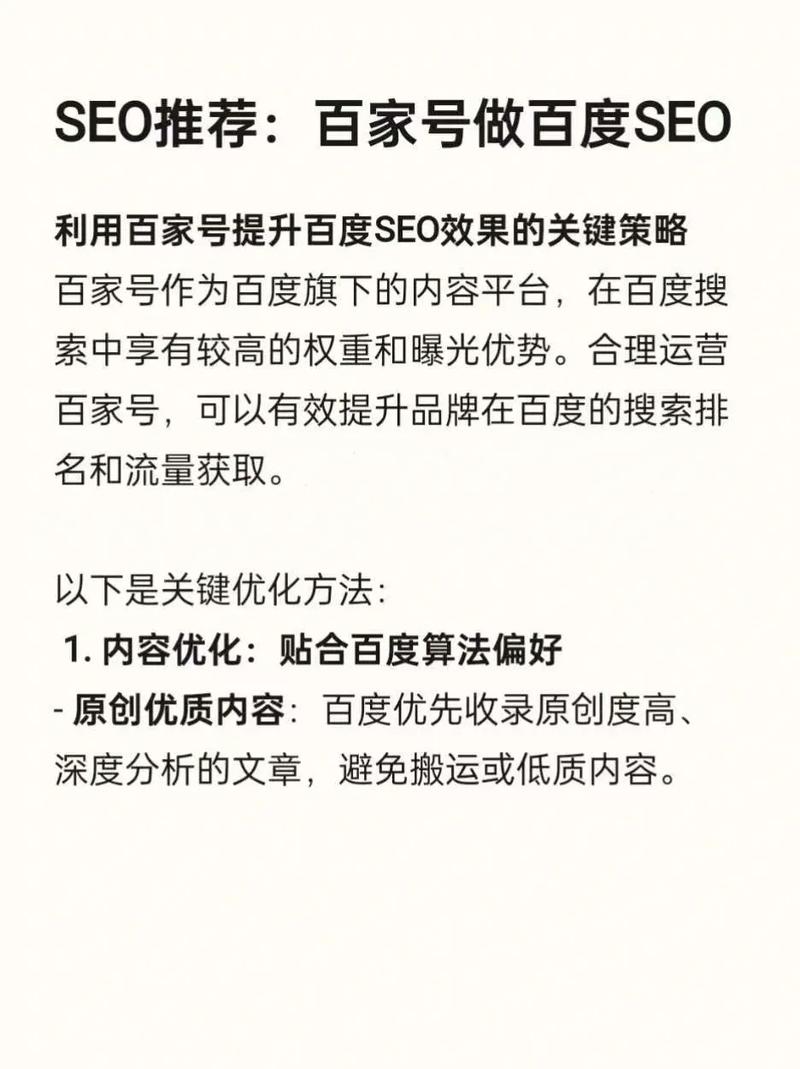 SEO推荐：百家号做百度SEO

利用百家号提升百度SEO效果的关键策略
百家号作为百度旗下的内容平台，在百度搜索中享有较高的权重和曝光优势。合理运营百家号，可以有效提升品牌在百度的搜索排名和流量获取。

以下是关键优化方法：
1. 内容优化：贴合百度算法偏好
- 原创优质内容：百度优先收录原创度高、深度分析的文章，避免搬运或低质内容。